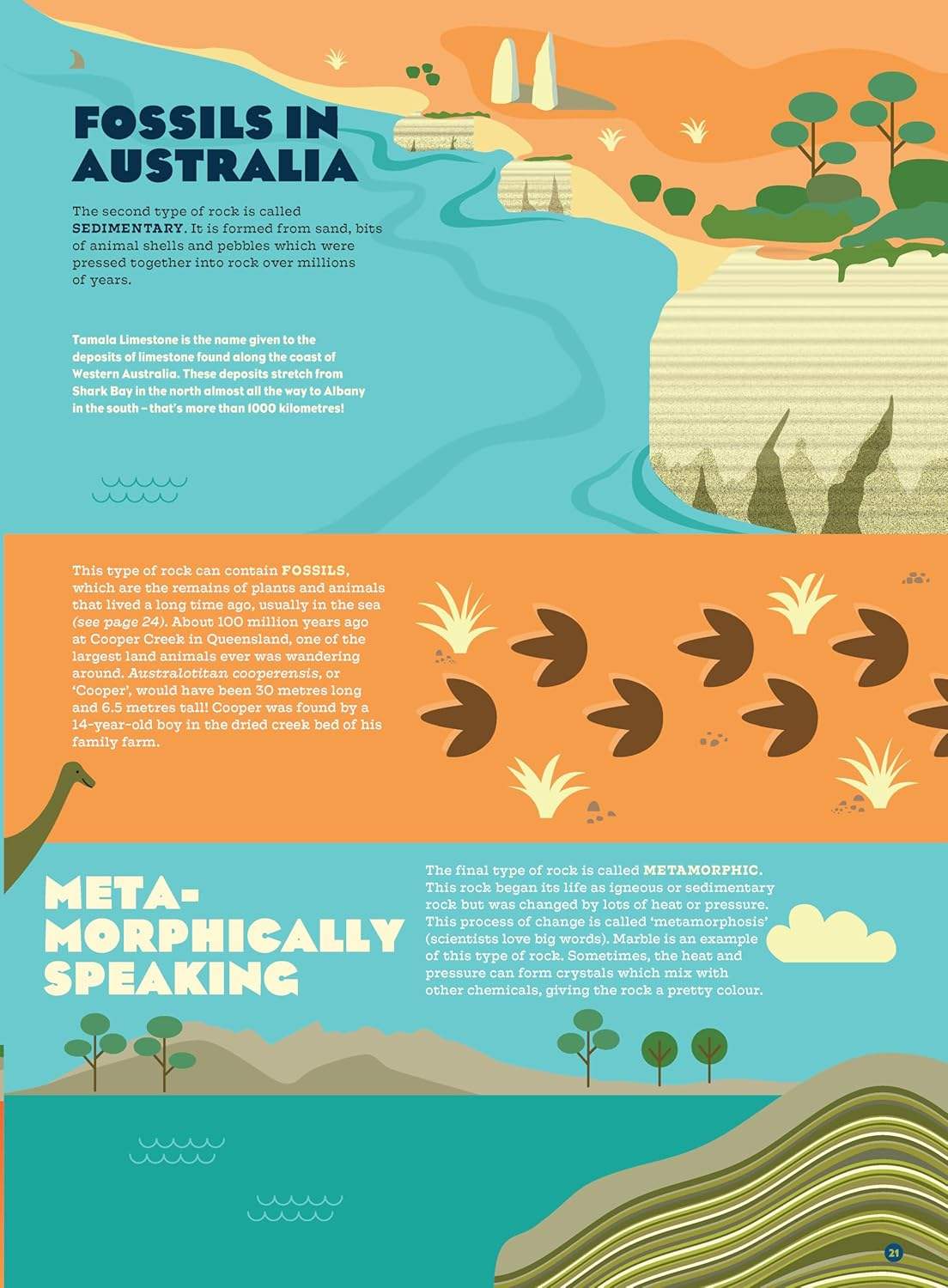 FOSSILS IN AUSTRALIA

The second type of rock is called SEDIMENTARY. It is formed from sand, bits of animal shells and pebbles which were pressed together into rock over millions of years.

Tamala Limestone is the name given to the deposits of limestone found along the coast of Western Australia. These deposits stretch from Shark Bay in the north almost all the way to Albany in the south – that's more than 1000 kilometres!

This type of rock can contain FOSSILS, which are the remains of plants and animals that lived a long time ago, usually in the sea (see page 24). About 100 million years ago at Cooper Creek in Queensland, one of the largest land animals ever was wandering around. Australotitan cooperensis, or 'Cooper', would have been 30 metres long and 6.5 metres tall! Cooper was found by a 14-year-old boy in the dried creek bed of his family farm.

META-MORPHICALLY SPEAKING

The final type of rock is called METAMORPHIC. This rock began its life as igneous or sedimentary rock but was changed by lots of heat or pressure. This process of change is called 'metamorphosis' (scientists love big words). Marble is an example of this type of rock. Sometimes, the heat and pressure can form crystals which mix with other chemicals, giving the rock a pretty colour.

21